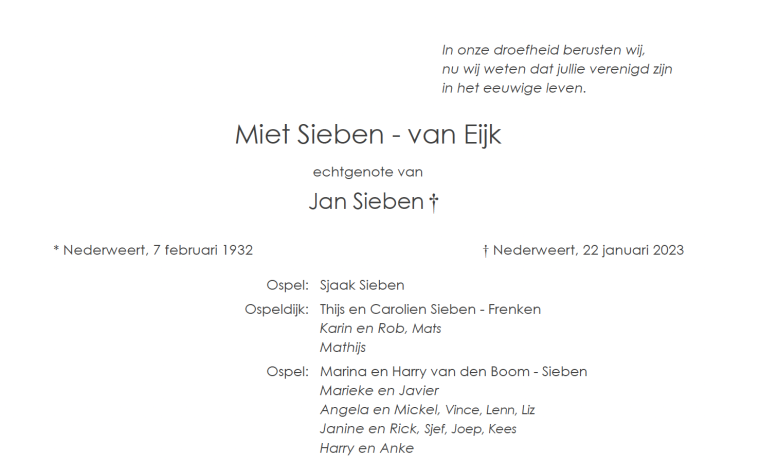 In onze droefheid berusten wij,
nu wij weten dat jullie verenigd zijn
in het eeuwige leven.

Miet Sieben - van Eijk

echtgenote van

Jan Sieben †

* Nederweert, 7 februari 1932

† Nederweert, 22 januari 2023

Ospel: Sjaak Sieben

Ospeldijk: Thijs en Carolien Sieben - Frenken
Karin en Rob, Mats
Mathijs

Ospel: Marina en Harry van den Boom - Sieben
Marieke en Javier
Angela en Mickel, Vince, Lenn, Liz
Janine en Rick, Sjef, Joep, Kees
Harry en Anke